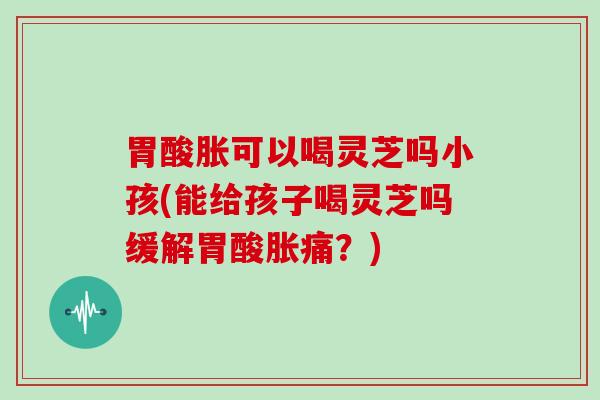 胃酸胀可以喝灵芝吗小孩(能给孩子喝灵芝吗缓解胃酸胀痛？)